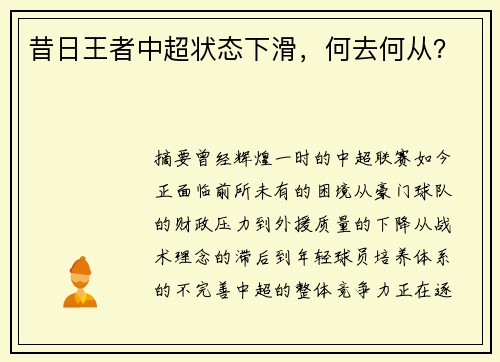 昔日王者中超状态下滑，何去何从？

摘要曾经辉煌一时的中超联赛如今正面临前所未有的困境从豪门球队的财政压力到外援质量的下降从战术理念的滞后到年轻球员培养体系的不完善中超的整体竞争力正在逐